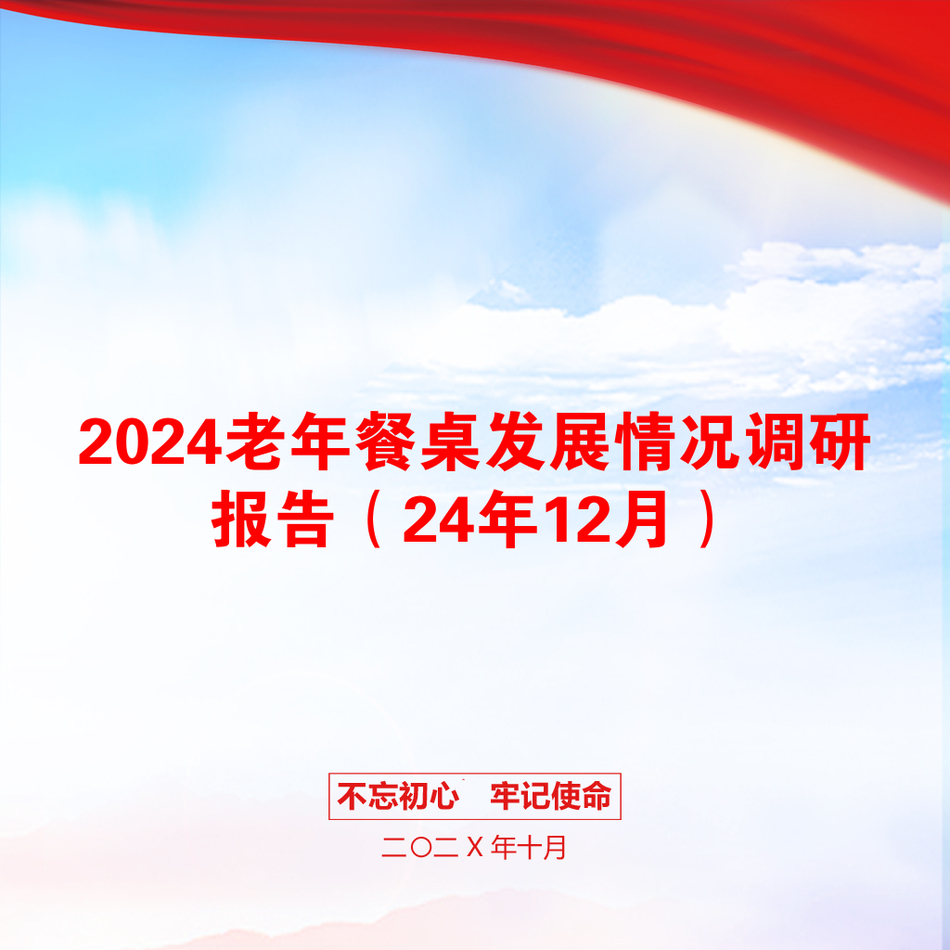 2024老年餐桌发展情况调研报告（24年12月）

不忘初心　牢记使命

二〇二Ｘ年十月